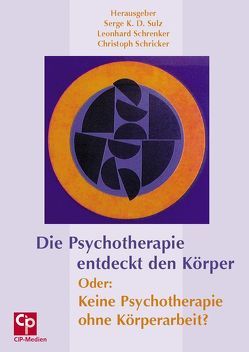 Herausgeber
Serge K. D. Sulz
Leonhard Schrenker
Christoph Schricker

Die Psychotherapie entdeckt den Körper
Oder:
Keine Psychotherapie ohne Körperarbeit?

CiP
CIP-Medien